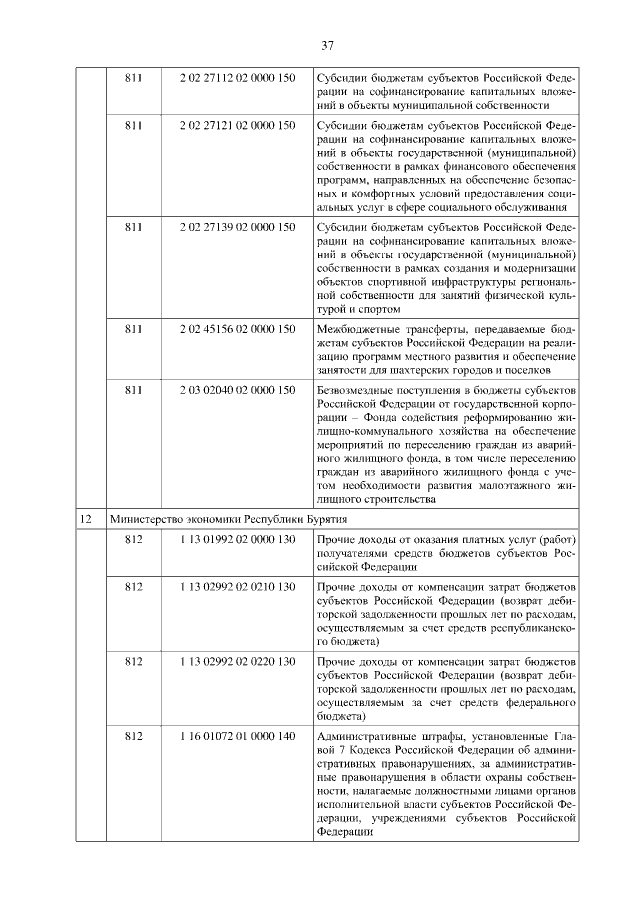 37

| | | | |
|---|---|---|---|
| | 811 | 2 02 27112 02 0000 150 | Субсидии бюджетам субъектов Российской Федерации на софинансирование капитальных вложений в объекты муниципальной собственности |
| | 811 | 2 02 27121 02 0000 150 | Субсидии бюджетам субъектов Российской Федерации на софинансирование капитальных вложений в объекты государственной (муниципальной) собственности в рамках финансового обеспечения программ, направленных на обеспечение безопасных и комфортных условий предоставления социальных услуг в сфере социального обслуживания |
| | 811 | 2 02 27139 02 0000 150 | Субсидии бюджетам субъектов Российской Федерации на софинансирование капитальных вложений в объекты государственной (муниципальной) собственности в рамках создания и модернизации объектов спортивной инфраструктуры региональной собственности для занятий физической культурой и спортом |
| | 811 | 2 02 45156 02 0000 150 | Межбюджетные трансферты, передаваемые бюджетам субъектов Российской Федерации на реализацию программ местного развития и обеспечение занятости для шахтерских городов и поселков |
| | 811 | 2 03 02040 02 0000 150 | Безвозмездные поступления в бюджеты субъектов Российской Федерации от государственной корпорации – Фонда содействия реформированию жилищно-коммунального хозяйства на обеспечение мероприятий по переселению граждан из аварийного жилищного фонда, в том числе переселению граждан из аварийного жилищного фонда с учетом необходимости развития малоэтажного жилищного строительства |
| 12 | Министерство экономики Республики Бурятия | | |
| | 812 | 1 13 01992 02 0000 130 | Прочие доходы от оказания платных услуг (работ) получателями средств бюджетов субъектов Российской Федерации |
| | 812 | 1 13 02992 02 0210 130 | Прочие доходы от компенсации затрат бюджетов субъектов Российской Федерации (возврат дебиторской задолженности прошлых лет по расходам, осуществляемым за счет средств республиканского бюджета) |
| | 812 | 1 13 02992 02 0220 130 | Прочие доходы от компенсации затрат бюджетов субъектов Российской Федерации (возврат дебиторской задолженности прошлых лет по расходам, осуществляемым за счет средств федерального бюджета) |
| | 812 | 1 16 01072 01 0000 140 | Административные штрафы, установленные Главой 7 Кодекса Российской Федерации об административных правонарушениях, за административные правонарушения в области охраны собственности, налагаемые должностными лицами органов исполнительной власти субъектов Российской Федерации, учреждениями субъектов Российской Федерации |